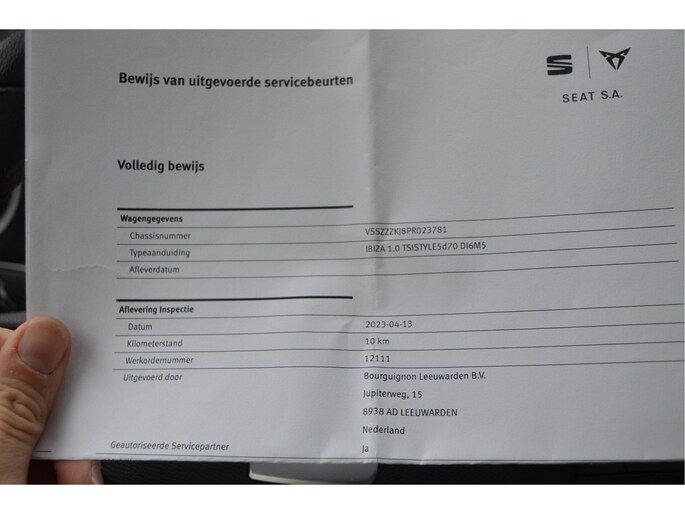 Bewijs van uitgevoerde servicebeurten

SEAT S.A.

Volledig bewijs

Wagengegevens

Chassisnummer
VSSZZZKJ8PR023781

Typeaanduiding
IBIZA 1.0 TSISTYLE5d70 DI6M5

Afleverdatum

Aflevering Inspectie

Datum
2023-04-13

Kilometerstand
10 km

Werkordernummer
12111

Uitgevoerd door
Bourguignon Leeuwarden B.V.
Jupiterweg, 15
8938 AD LEEUWARDEN
Nederland

Geautoriseerde Servicepartner
Ja